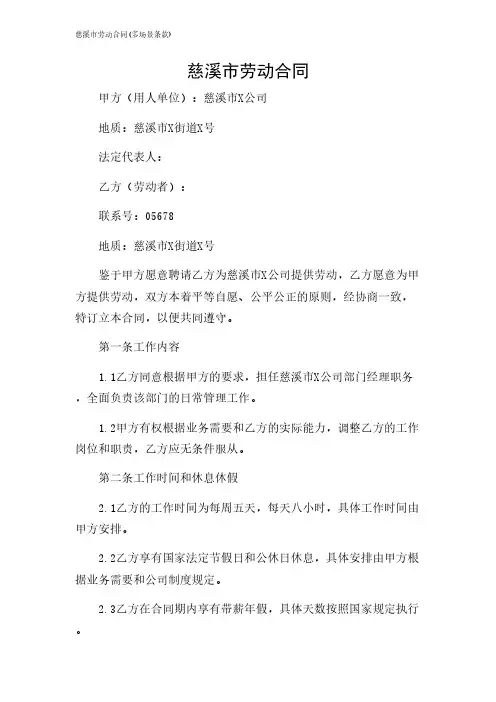 慈溪市劳动合同(多场景条款)

慈溪市劳动合同

甲方（用人单位）：慈溪市X公司

地质：慈溪市X街道X号

法定代表人：

乙方（劳动者）：

联系号：05678

地质：慈溪市X街道X号

鉴于甲方愿意聘请乙方为慈溪市X公司提供劳动，乙方愿意为甲方提供劳动，双方本着平等自愿、公平公正的原则，经协商一致，特订立本合同，以便共同遵守。

第一条工作内容

1.1乙方同意根据甲方的要求，担任慈溪市X公司部门经理职务，全面负责该部门的日常管理工作。

1.2甲方有权根据业务需要和乙方的实际能力，调整乙方的工作岗位和职责，乙方应无条件服从。

第二条工作时间和休息休假

2.1乙方的工作时间为每周五天，每天八小时，具体工作时间由甲方安排。

2.2乙方享有国家法定节假日和公休日休息，具体安排由甲方根据业务需要和公司制度规定。

2.3乙方在合同期内享有带薪年假，具体天数按照国家规定执行。